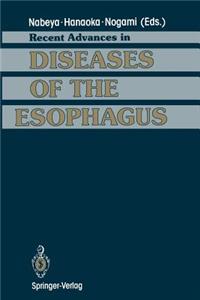 Nabeya · Hanaoka · Nogami (Eds.)

Recent Advances in

DISEASES OF THE ESOPHAGUS

Springer-Verlag